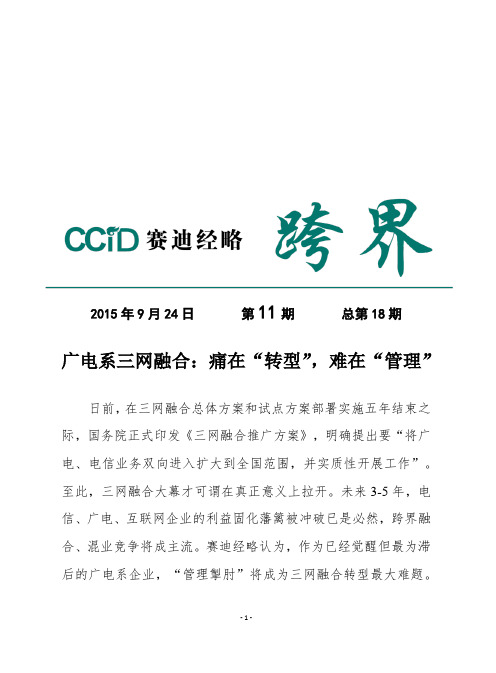 CCiD 赛迪经略 跨界

2015 年 9 月 24 日 第 11 期 总第 18 期

广电系三网融合：痛在“转型”，难在“管理”

日前，在三网融合总体方案和试点方案部署实施五年结束之际，国务院正式印发《三网融合推广方案》，明确提出要“将广电、电信业务双向进入扩大到全国范围，并实质性开展工作”。至此，三网融合大幕才可谓在真正意义上拉开。未来 3-5 年，电信、广电、互联网企业的利益固化藩篱被冲破已是必然，跨界融合、混业竞争将成主流。赛迪经略认为，作为已经觉醒但最为滞后的广电系企业，“管理掣肘”将成为三网融合转型最大难题。

- 1 -